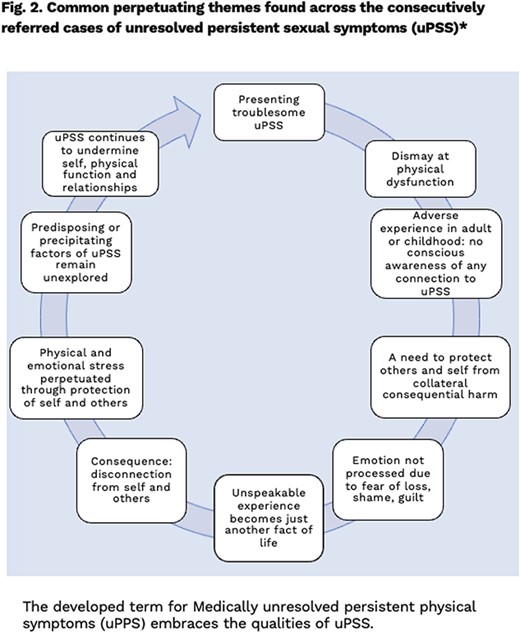 Fig. 2. Common perpetuating themes found across the consecutively referred cases of unresolved persistent sexual symptoms (uPSS)*

Presenting troublesome uPSS

Dismay at physical dysfunction

Adverse experience in adult or childhood: no conscious awareness of any connection to uPSS

A need to protect others and self from collateral consequential harm

Emotion not processed due to fear of loss, shame, guilt

Unspeakable experience becomes just another fact of life

Consequence: disconnection from self and others

Physical and emotional stress perpetuated through protection of self and others

Predisposing or precipitating factors of uPSS remain unexplored

uPSS continues to undermine self, physical function and relationships

The developed term for Medically unresolved persistent physical symptoms (uPPS) embraces the qualities of uPSS.